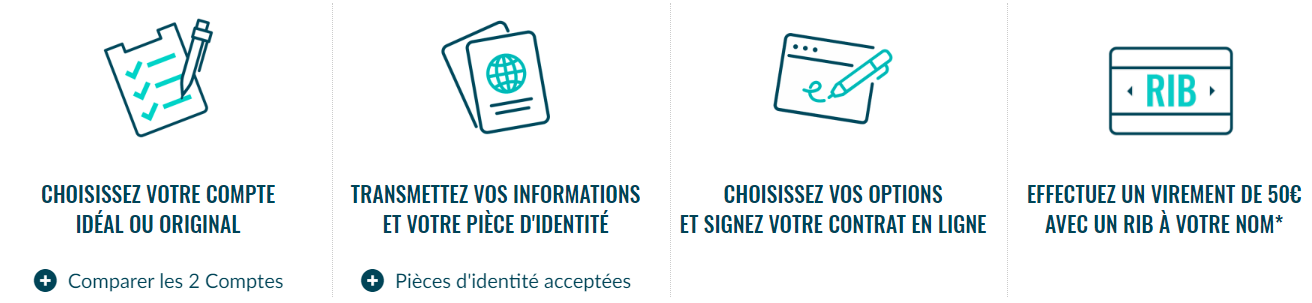 CHOISISSEZ VOTRE COMPTE IDÉAL OU ORIGINAL

Comparer les 2 Comptes

TRANSMETTEZ VOS INFORMATIONS ET VOTRE PIÈCE D'IDENTITÉ

Pièces d'identité acceptées

CHOISISSEZ VOS OPTIONS ET SIGNEZ VOTRE CONTRAT EN LIGNE

RIB

EFFECTUEZ UN VIREMENT DE 50€ AVEC UN RIB À VOTRE NOM*